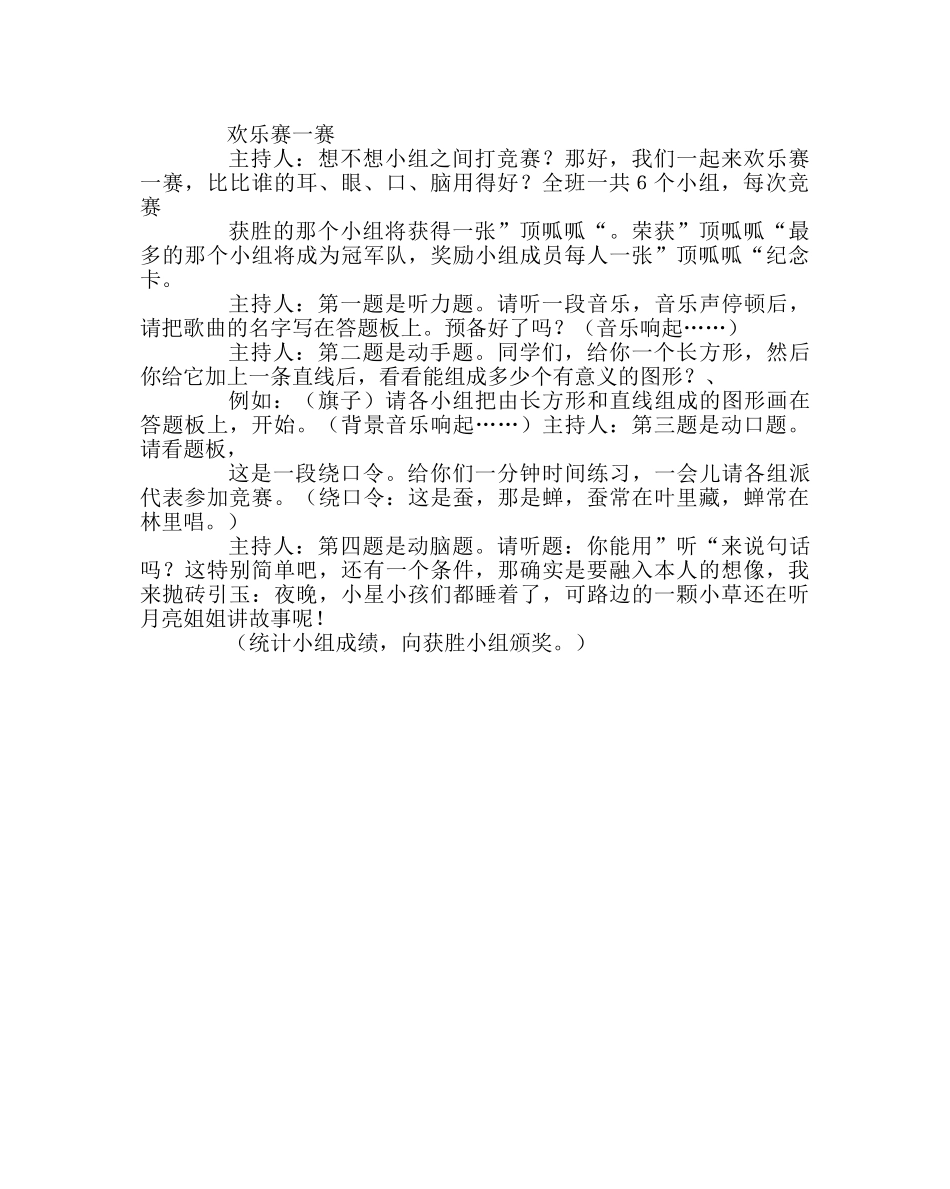 欢乐赛一赛

主持人：想不想小组之间打竞赛？那好，我们一起来欢乐赛一赛，比比谁的耳、眼、口、脑用得好？全班一共 6 个小组，每次竞赛

获胜的那个小组将获得一张”顶呱呱“。荣获”顶呱呱“最多的那个小组将成为冠军队，奖励小组成员每人一张”顶呱呱“纪念卡。

主持人：第一题是听力题。请听一段音乐，音乐声停顿后，请把歌曲的名字写在答题板上。预备好了吗？（音乐响起……）

主持人：第二题是动手题。同学们，给你一个长方形，然后你给它加上一条直线后，看看能组成多少个有意义的图形？、

例如：（旗子）请各小组把由长方形和直线组成的图形画在答题板上，开始。（背景音乐响起……）主持人：第三题是动口题。请看题板，

这是一段绕口令。给你们一分钟时间练习，一会儿请各组派代表参加竞赛。（绕口令：这是蚕，那是蝉，蚕常在叶里藏，蝉常在林里唱。）

主持人：第四题是动脑题。请听题：你能用”听“来说句话吗？这特别简单吧，还有一个条件，那确实是要融入本人的想像，我来抛砖引玉：夜晚，小星小孩们都睡着了，可路边的一颗小草还在听月亮姐姐讲故事呢！

（统计小组成绩，向获胜小组颁奖。）